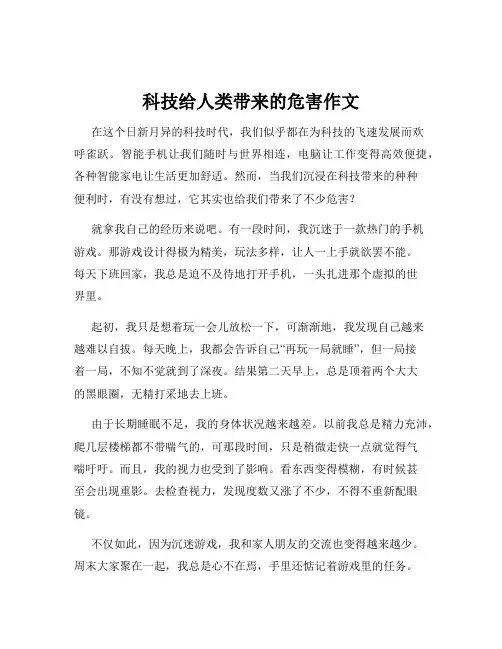 科技给人类带来的危害作文

在这个日新月异的科技时代，我们似乎都在为科技的飞速发展而欢呼雀跃。智能手机让我们随时与世界相连，电脑让工作变得高效便捷，各种智能家电让生活更加舒适。然而，当我们沉浸在科技带来的种种便利时，有没有想过，它其实也给我们带来了不少危害？

就拿我自己的经历来说吧。有一段时间，我沉迷于一款热门的手机游戏。那游戏设计得极为精美，玩法多样，让人一上手就欲罢不能。每天下班回家，我总是迫不及待地打开手机，一头扎进那个虚拟的世界里。

起初，我只是想着玩一会儿放松一下，可渐渐地，我发现自己越来越难以自拔。每天晚上，我都会告诉自己“再玩一局就睡”，但一局接着一局，不知不觉就到了深夜。结果第二天早上，总是顶着两个大大的黑眼圈，无精打采地去上班。

由于长期睡眠不足，我的身体状况越来越差。以前我总是精力充沛，爬几层楼梯都不带喘气的，可那段时间，只是稍微走快一点就觉得气喘吁吁。而且，我的视力也受到了影响。看东西变得模糊，有时候甚至会出现重影。去检查视力，发现度数又涨了不少，不得不重新配眼镜。

不仅如此，因为沉迷游戏，我和家人朋友的交流也变得越来越少。周末大家聚在一起，我总是心不在焉，手里还惦记着游戏里的任务。